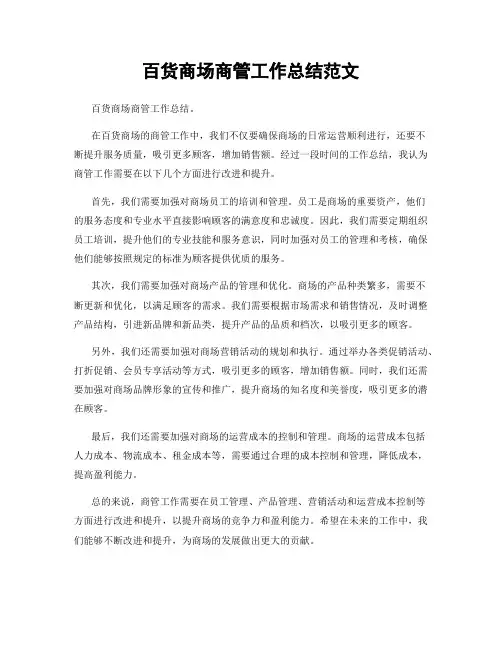 百货商场商管工作总结范文

百货商场商管工作总结。

在百货商场的商管工作中，我们不仅要确保商场的日常运营顺利进行，还要不断提升服务质量，吸引更多顾客，增加销售额。经过一段时间的工作总结，我认为商管工作需要在以下几个方面进行改进和提升。

首先，我们需要加强对商场员工的培训和管理。员工是商场的重要资产，他们的服务态度和专业水平直接影响顾客的满意度和忠诚度。因此，我们需要定期组织员工培训，提升他们的专业技能和服务意识，同时加强对员工的管理和考核，确保他们能够按照规定的标准为顾客提供优质的服务。

其次，我们需要加强对商场产品的管理和优化。商场的产品种类繁多，需要不断更新和优化，以满足顾客的需求。我们需要根据市场需求和销售情况，及时调整产品结构，引进新品牌和新品类，提升产品的品质和档次，以吸引更多的顾客。

另外，我们还需要加强对商场营销活动的规划和执行。通过举办各类促销活动、打折促销、会员专享活动等方式，吸引更多的顾客，增加销售额。同时，我们还需要加强对商场品牌形象的宣传和推广，提升商场的知名度和美誉度，吸引更多的潜在顾客。

最后，我们还需要加强对商场的运营成本的控制和管理。商场的运营成本包括人力成本、物流成本、租金成本等，需要通过合理的成本控制和管理，降低成本，提高盈利能力。

总的来说，商管工作需要在员工管理、产品管理、营销活动和运营成本控制等方面进行改进和提升，以提升商场的竞争力和盈利能力。希望在未来的工作中，我们能够不断改进和提升，为商场的发展做出更大的贡献。